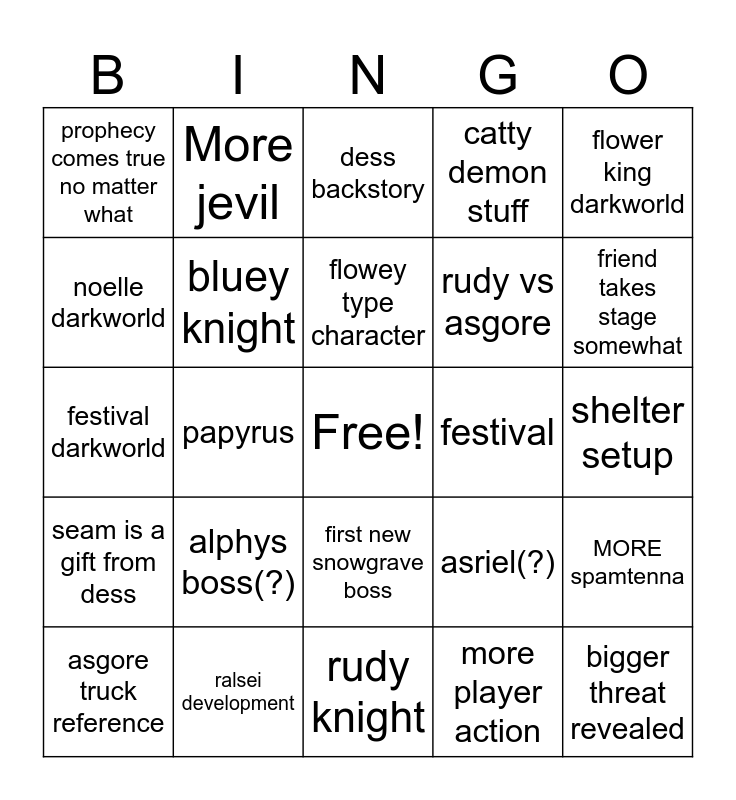 | B | I | N | G | O |
|---|---|---|---|---|
| prophecy comes true no matter what | More jevil | dess backstory | catty demon stuff | flower king darkworld |
| noelle darkworld | bluey knight | flowey type character | rudy vs asgore | friend takes stage somewhat |
| festival darkworld | papyrus | Free! | festival | shelter setup |
| seam is a gift from dess | alphys boss(?) | first new snowgrave boss | asriel(?) | MORE spamtenna |
| asgore truck reference | ralsei development | rudy knight | more player action | bigger threat revealed |